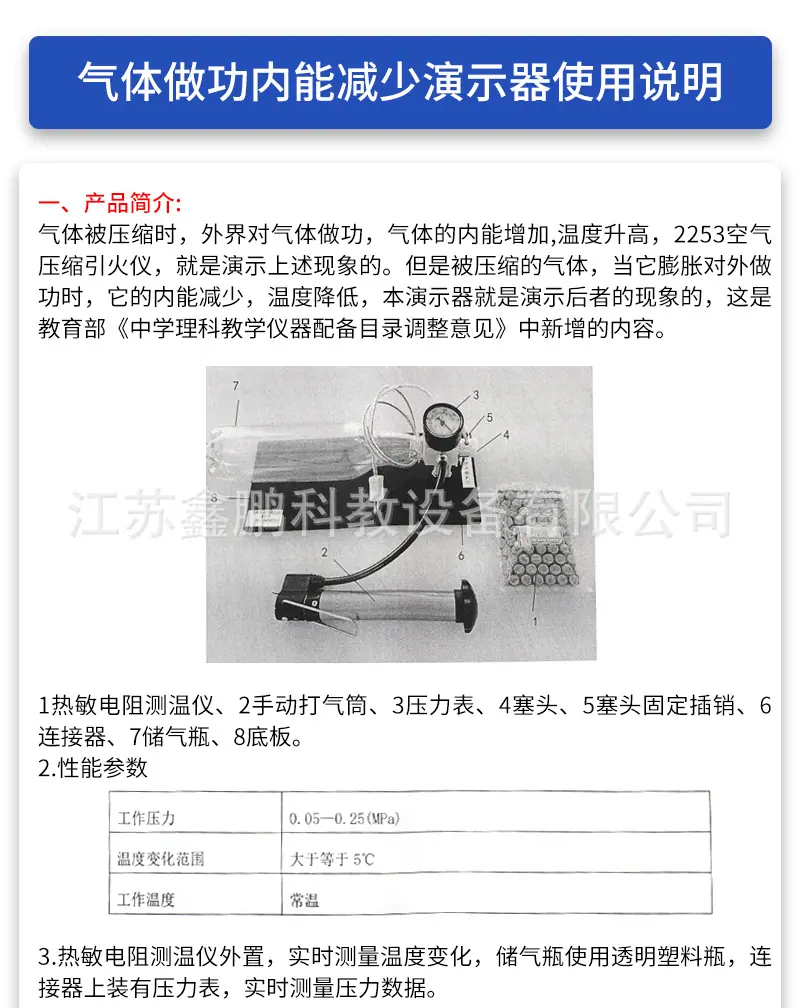 气体做功内能减少演示器使用说明

一、产品简介:

气体被压缩时，外界对气体做功，气体的内能增加,温度升高，2253空气压缩引火仪，就是演示上述现象的。但是被压缩的气体，当它膨胀对外做功时，它的内能减少，温度降低，本演示器就是演示后者的现象的，这是教育部《中学理科教学仪器配备目录调整意见》中新增的内容。

7
3
5
4
8
6
2
1

1热敏电阻测温仪、2手动打气筒、3压力表、4塞头、5塞头固定插销、6连接器、7储气瓶、8底板。

2.性能参数

| 工作压力 | 0.05—0.25(MPa) |
|---|---|
| 温度变化范围 | 大于等于5℃ |
| 工作温度 | 常温 |

3.热敏电阻测温仪外置，实时测量温度变化，储气瓶使用透明塑料瓶，连接器上装有压力表，实时测量压力数据。

江苏鑫鹏科教设备有限公司